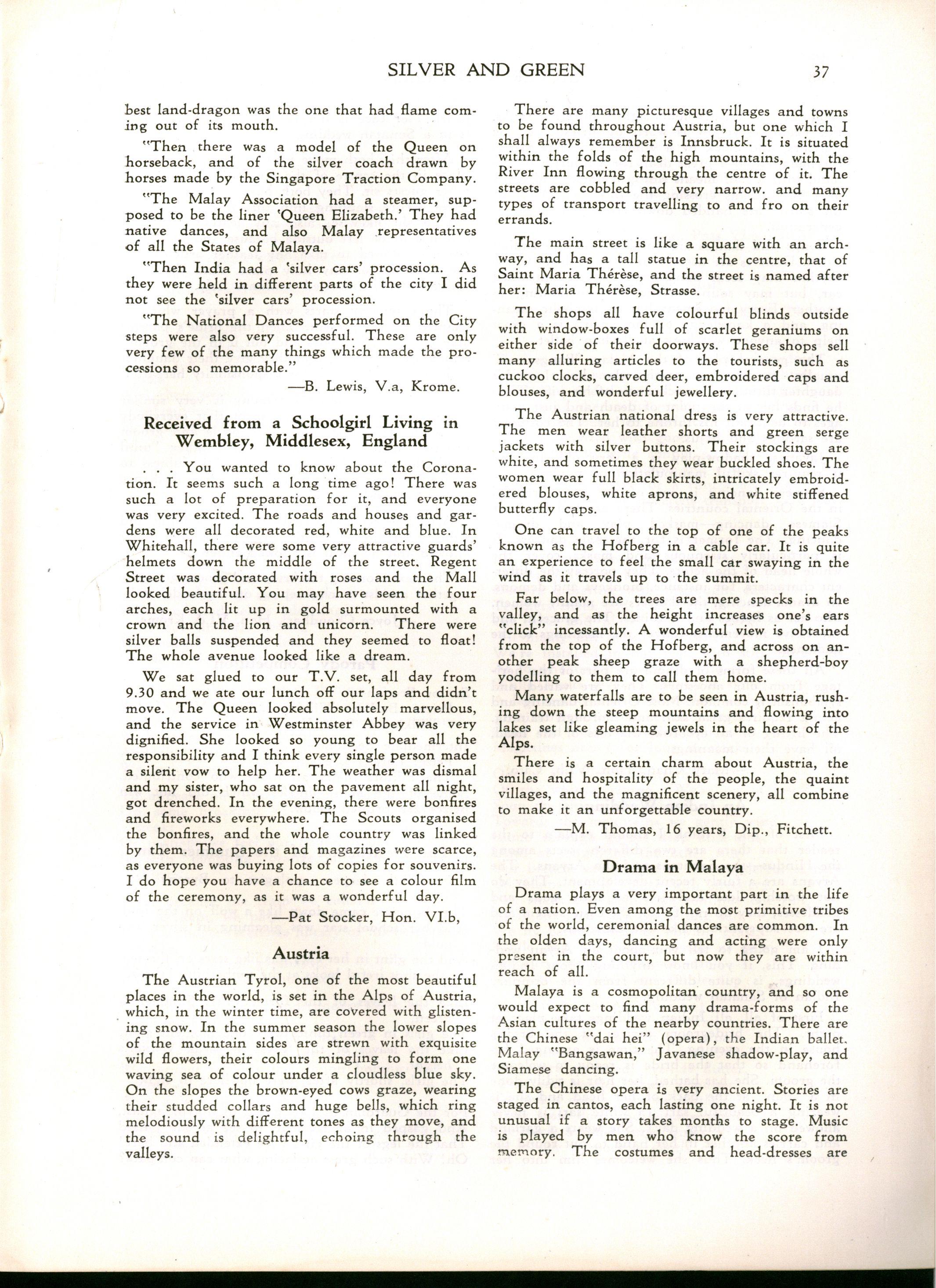 SILVER AND GREEN 37

best land-dragon was the one that had flame coming out of its mouth.

"Then there was a model of the Queen on horseback, and of the silver coach drawn by horses made by the Singapore Traction Company.

"The Malay Association had a steamer, supposed to be the liner 'Queen Elizabeth.' They had native dances, and also Malay representatives of all the States of Malaya.

"Then India had a 'silver cars' procession. As they were held in different parts of the city I did not see the 'silver cars' procession.

"The National Dances performed on the City steps were also very successful. These are only very few of the many things which made the processions so memorable."

—B. Lewis, V.a, Krome.

Received from a Schoolgirl Living in Wembley, Middlesex, England

. . . You wanted to know about the Coronation. It seems such a long time ago! There was such a lot of preparation for it, and everyone was very excited. The roads and houses and gardens were all decorated red, white and blue. In Whitehall, there were some very attractive guards' helmets down the middle of the street. Regent Street was decorated with roses and the Mall looked beautiful. You may have seen the four arches, each lit up in gold surmounted with a crown and the lion and unicorn. There were silver balls suspended and they seemed to float! The whole avenue looked like a dream.

We sat glued to our T.V. set, all day from 9.30 and we ate our lunch off our laps and didn't move. The Queen looked absolutely marvellous, and the service in Westminster Abbey was very dignified. She looked so young to bear all the responsibility and I think every single person made a silent vow to help her. The weather was dismal and my sister, who sat on the pavement all night, got drenched. In the evening, there were bonfires and fireworks everywhere. The Scouts organised the bonfires, and the whole country was linked by them. The papers and magazines were scarce, as everyone was buying lots of copies for souvenirs. I do hope you have a chance to see a colour film of the ceremony, as it was a wonderful day.

—Pat Stocker, Hon. VI.b,

Austria

The Austrian Tyrol, one of the most beautiful places in the world, is set in the Alps of Austria, which, in the winter time, are covered with glistening snow. In the summer season the lower slopes of the mountain sides are strewn with exquisite wild flowers, their colours mingling to form one waving sea of colour under a cloudless blue sky. On the slopes the brown-eyed cows graze, wearing their studded collars and huge bells, which ring melodiously with different tones as they move, and the sound is delightful, echoing through the valleys.

There are many picturesque villages and towns to be found throughout Austria, but one which I shall always remember is Innsbruck. It is situated within the folds of the high mountains, with the River Inn flowing through the centre of it. The streets are cobbled and very narrow. and many types of transport travelling to and fro on their errands.

The main street is like a square with an archway, and has a tall statue in the centre, that of Saint Maria Thérèse, and the street is named after her: Maria Thérèse, Strasse.

The shops all have colourful blinds outside with window-boxes full of scarlet geraniums on either side of their doorways. These shops sell many alluring articles to the tourists, such as cuckoo clocks, carved deer, embroidered caps and blouses, and wonderful jewellery.

The Austrian national dress is very attractive. The men wear leather shorts and green serge jackets with silver buttons. Their stockings are white, and sometimes they wear buckled shoes. The women wear full black skirts, intricately embroidered blouses, white aprons, and white stiffened butterfly caps.

One can travel to the top of one of the peaks known as the Hofberg in a cable car. It is quite an experience to feel the small car swaying in the wind as it travels up to the summit.

Far below, the trees are mere specks in the valley, and as the height increases one's ears "click" incessantly. A wonderful view is obtained from the top of the Hofberg, and across on another peak sheep graze with a shepherd-boy yodelling to them to call them home.

Many waterfalls are to be seen in Austria, rushing down the steep mountains and flowing into lakes set like gleaming jewels in the heart of the Alps.

There is a certain charm about Austria, the smiles and hospitality of the people, the quaint villages, and the magnificent scenery, all combine to make it an unforgettable country.

—M. Thomas, 16 years, Dip., Fitchett.

Drama in Malaya

Drama plays a very important part in the life of a nation. Even among the most primitive tribes of the world, ceremonial dances are common. In the olden days, dancing and acting were only present in the court, but now they are within reach of all.

Malaya is a cosmopolitan country, and so one would expect to find many drama-forms of the Asian cultures of the nearby countries. There are the Chinese "dai hei" (opera), the Indian ballet. Malay "Bangsawan," Javanese shadow-play, and Siamese dancing.

The Chinese opera is very ancient. Stories are staged in cantos, each lasting one night. It is not unusual if a story takes months to stage. Music is played by men who know the score from memory. The costumes and head-dresses are